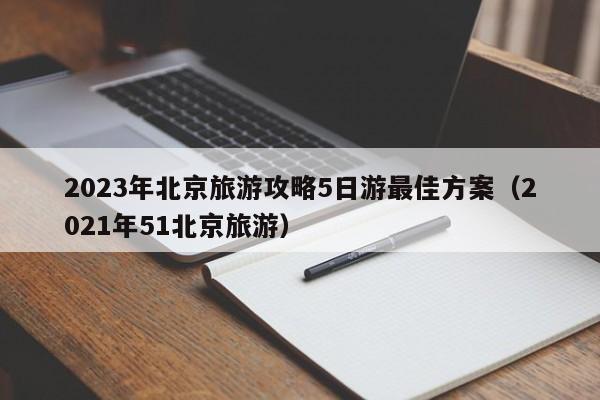 2023年北京旅游攻略5日游最佳方案（2021年51北京旅游）